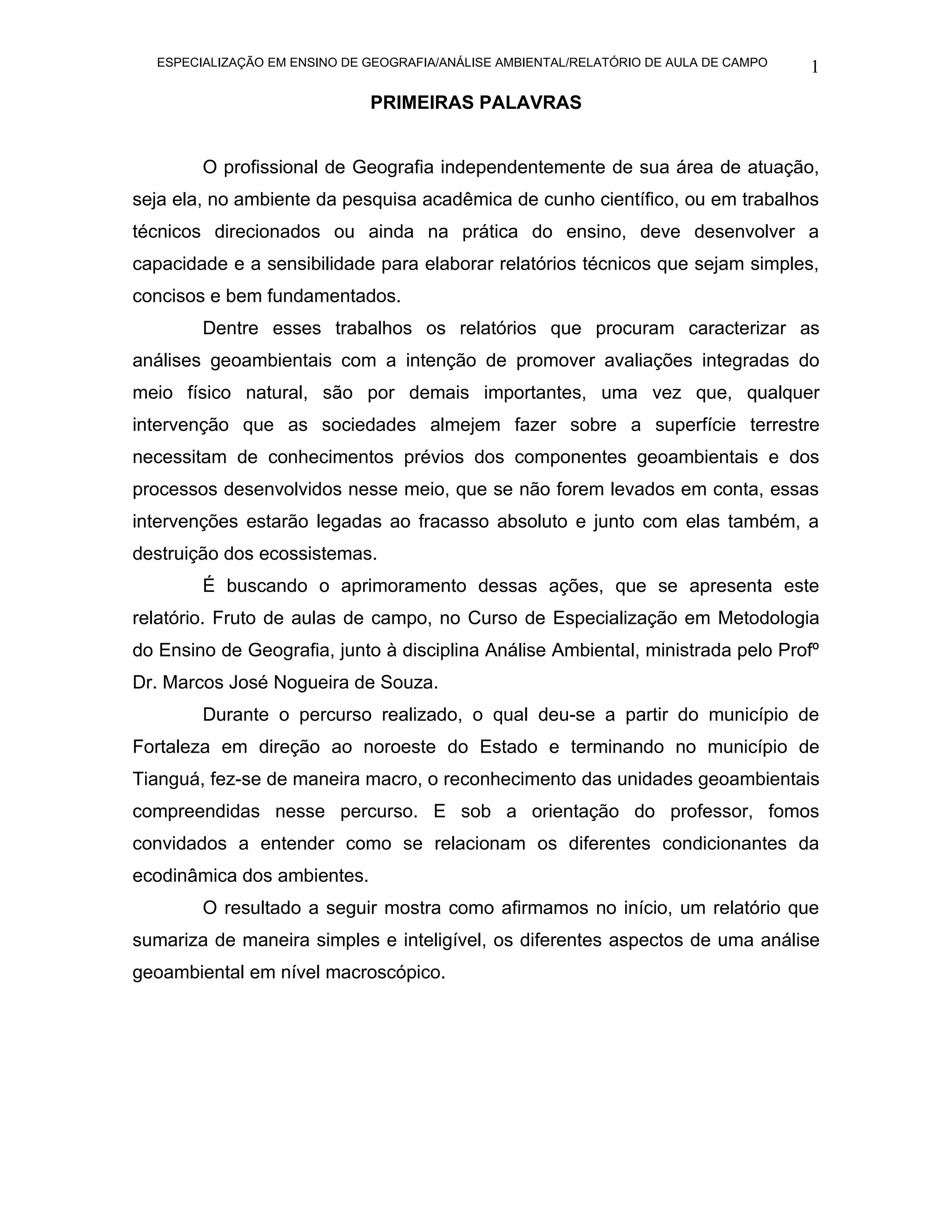 ESPECIALIZAÇÃO EM ENSINO DE GEOGRAFIA/ANÁLISE AMBIENTAL/RELATÓRIO DE AULA DE CAMPO 1

PRIMEIRAS PALAVRAS

O profissional de Geografia independentemente de sua área de atuação, seja ela, no ambiente da pesquisa acadêmica de cunho científico, ou em trabalhos técnicos direcionados ou ainda na prática do ensino, deve desenvolver a capacidade e a sensibilidade para elaborar relatórios técnicos que sejam simples, concisos e bem fundamentados.

Dentre esses trabalhos os relatórios que procuram caracterizar as análises geoambientais com a intenção de promover avaliações integradas do meio físico natural, são por demais importantes, uma vez que, qualquer intervenção que as sociedades almejem fazer sobre a superfície terrestre necessitam de conhecimentos prévios dos componentes geoambientais e dos processos desenvolvidos nesse meio, que se não forem levados em conta, essas intervenções estarão legadas ao fracasso absoluto e junto com elas também, a destruição dos ecossistemas.

É buscando o aprimoramento dessas ações, que se apresenta este relatório. Fruto de aulas de campo, no Curso de Especialização em Metodologia do Ensino de Geografia, junto à disciplina Análise Ambiental, ministrada pelo Profº Dr. Marcos José Nogueira de Souza.

Durante o percurso realizado, o qual deu-se a partir do município de Fortaleza em direção ao noroeste do Estado e terminando no município de Tianguá, fez-se de maneira macro, o reconhecimento das unidades geoambientais compreendidas nesse percurso. E sob a orientação do professor, fomos convidados a entender como se relacionam os diferentes condicionantes da ecodinâmica dos ambientes.

O resultado a seguir mostra como afirmamos no início, um relatório que sumariza de maneira simples e inteligível, os diferentes aspectos de uma análise geoambiental em nível macroscópico.